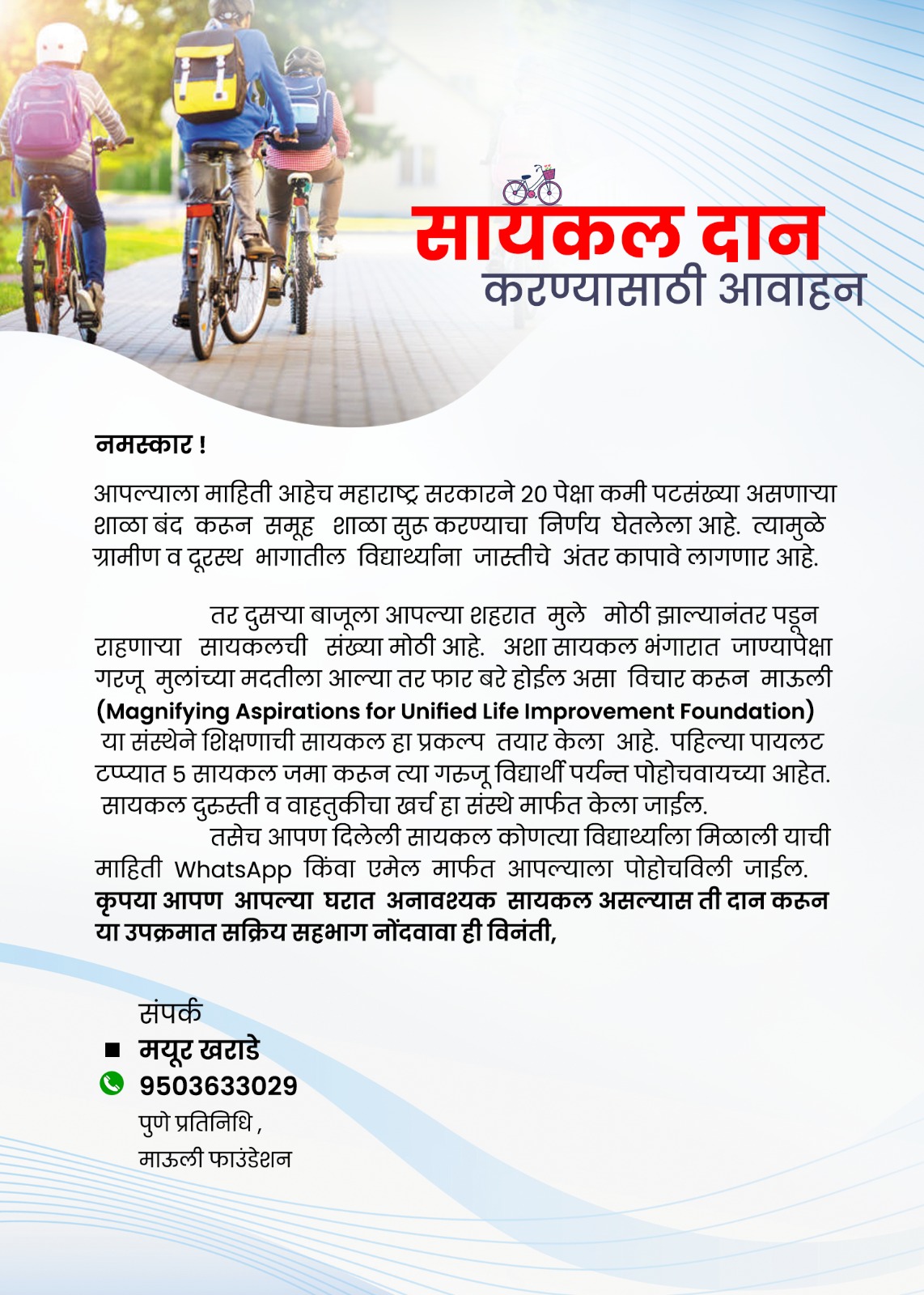 सायकल दान
करण्यासाठी आवाहन

नमस्कार !

आपल्याला माहिती आहेच महाराष्ट्र सरकारने 20 पेक्षा कमी पटसंख्या असणाऱ्या शाळा बंद करून समूह शाळा सुरु करण्याचा निर्णय घेतलेला आहे. त्यामुळे ग्रामीण व दूरस्थ भागातील विद्यार्थ्यांना जास्तीचे अंतर कापावे लागणार आहे.

तर दुसऱ्या बाजूला आपल्या शहरात मुले मोठी झाल्यानंतर पडून राहणाऱ्या सायकलची संख्या मोठी आहे. अशा सायकल भंगारात जाण्यापेक्षा गरजू मुलांच्या मदतीला आल्या तर फार बरे होईल असा विचार करून माऊली (Magnifying Aspirations for Unified Life Improvement Foundation) या संस्थेने शिक्षणाची सायकल हा प्रकल्प तयार केला आहे. पहिल्या पायलट टप्प्यात 5 सायकल जमा करून त्या गरुजू विद्यार्थी पर्यन्त पोहोचवायच्या आहेत. सायकल दुरुस्ती व वाहतुकीचा खर्च हा संस्थे मार्फत केला जाईल.
तसेच आपण दिलेली सायकल कोणत्या विद्यार्थ्याला मिळाली याची माहिती WhatsApp किंवा एमेल मार्फत आपल्याला पोहोचविली जाईल.
कृपया आपण आपल्या घरात अनावश्यक सायकल असल्यास ती दान करून या उपक्रमात सक्रिय सहभाग नोंदवावा ही विनंती,

संपर्क
मयूर खराडे
9503633029
पुणे प्रतिनिधि ,
माऊली फाउंडेशन